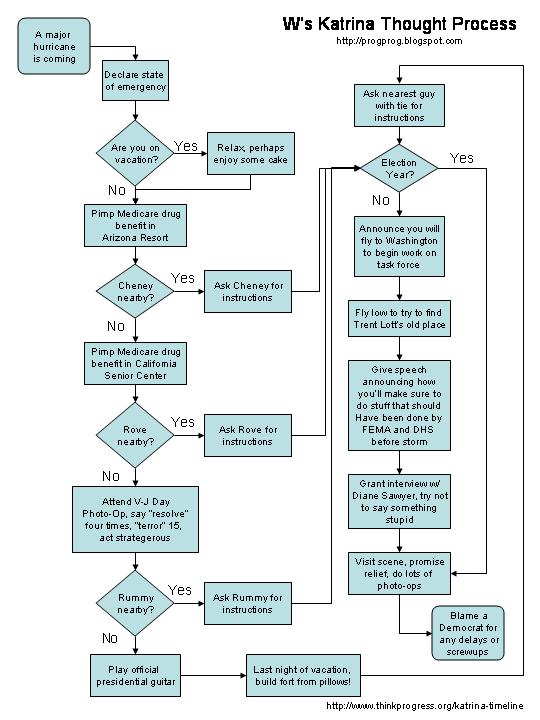 W's Katrina Thought Process
http://progprog.blogspot.com

A major hurricane is coming

Declare state of emergency

Are you on vacation?

Yes

Relax, perhaps enjoy some cake

No

Pimp Medicare drug benefit in Arizona Resort

Cheney nearby?

Yes

Ask Cheney for instructions

No

Pimp Medicare drug benefit in California Senior Center

Rove nearby?

Yes

Ask Rove for instructions

No

Attend V-J Day Photo-Op, say "resolve" four times, "terror" 15, act strategerous

Rummy nearby?

Yes

Ask Rummy for instructions

No

Play official presidential guitar

Last night of vacation, build fort from pillows!

Ask nearest guy with tie for instructions

Election Year?

Yes

No

Announce you will fly to Washington to begin work on task force

Fly low to try to find Trent Lott's old place

Give speech announcing how you'll make sure to do stuff that should Have been done by FEMA and DHS before storm

Grant interview w/ Diane Sawyer, try not to say something stupid

Visit scene, promise relief, do lots of photo-ops

Blame a Democrat for any delays or screwups

http://www.thinkprogress.org/katrina-timeline